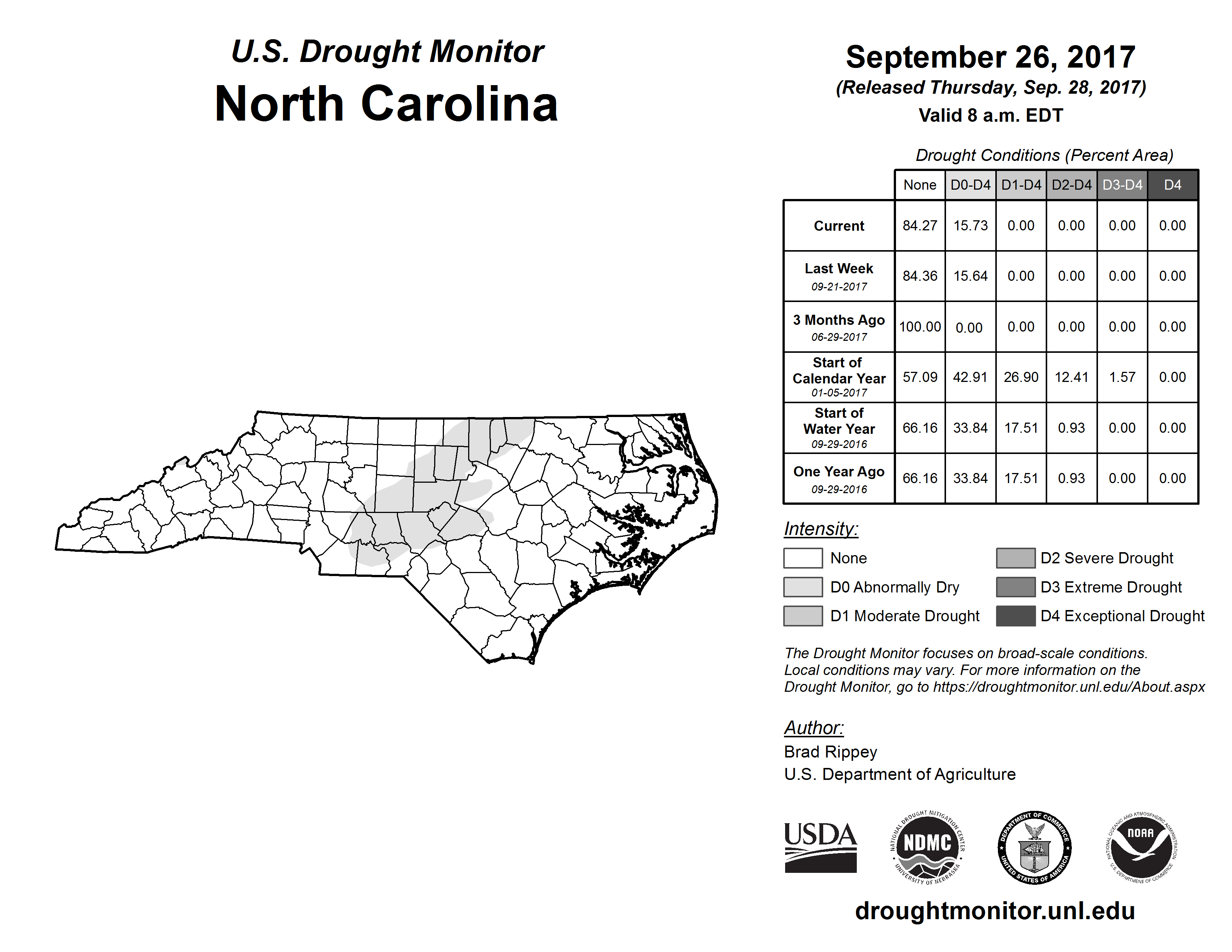 U.S. Drought Monitor
North Carolina

September 26, 2017
(Released Thursday, Sep. 28, 2017)
Valid 8 a.m. EDT

Drought Conditions (Percent Area)

| | None | D0-D4 | D1-D4 | D2-D4 | D3-D4 | D4 |
|---|---|---|---|---|---|---|
| Current | 84.27 | 15.73 | 0.00 | 0.00 | 0.00 | 0.00 |
| Last Week 09-21-2017 | 84.36 | 15.64 | 0.00 | 0.00 | 0.00 | 0.00 |
| 3 Months Ago 06-29-2017 | 100.00 | 0.00 | 0.00 | 0.00 | 0.00 | 0.00 |
| Start of Calendar Year 01-05-2017 | 57.09 | 42.91 | 26.90 | 12.41 | 1.57 | 0.00 |
| Start of Water Year 09-29-2016 | 66.16 | 33.84 | 17.51 | 0.93 | 0.00 | 0.00 |
| One Year Ago 09-29-2016 | 66.16 | 33.84 | 17.51 | 0.93 | 0.00 | 0.00 |

Intensity:
None
D0 Abnormally Dry
D1 Moderate Drought
D2 Severe Drought
D3 Extreme Drought
D4 Exceptional Drought

The Drought Monitor focuses on broad-scale conditions. Local conditions may vary. For more information on the Drought Monitor, go to https://droughtmonitor.unl.edu/About.aspx

Author:
Brad Rippey
U.S. Department of Agriculture

USDA
NATIONAL DROUGHT MITIGATION CENTER NDMC UNIVERSITY OF NEBRASKA
DEPARTMENT OF COMMERCE UNITED STATES OF AMERICA
NATIONAL OCEANIC AND ATMOSPHERIC ADMINISTRATION NOAA U.S. DEPARTMENT OF COMMERCE

droughtmonitor.unl.edu